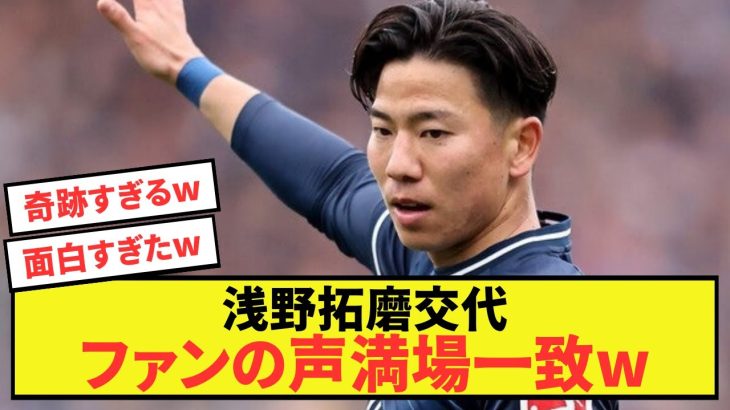 奇跡すぎるw
面白すぎたw
浅野拓磨交代
ファンの声満場一致w